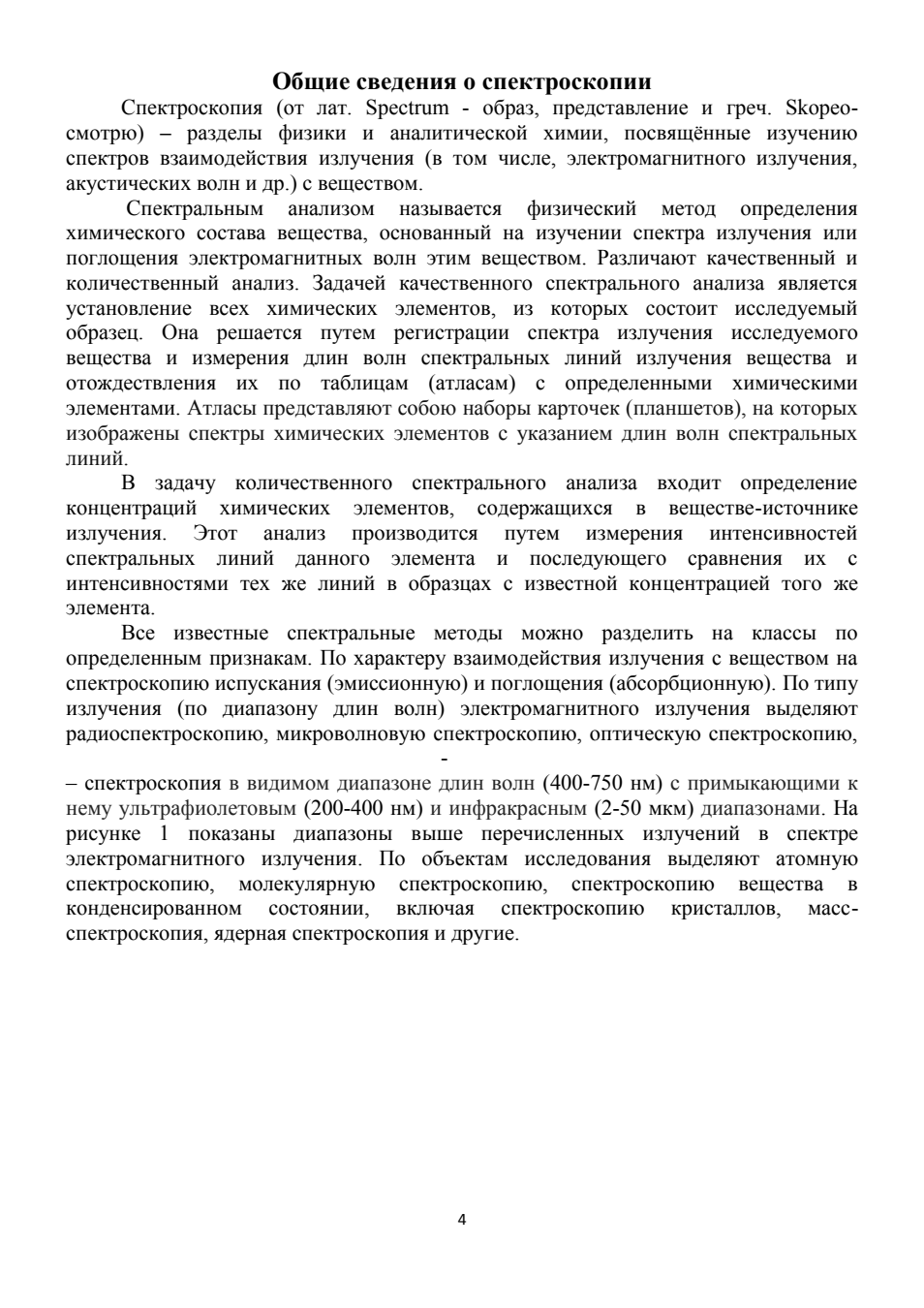 Общие сведения о спектроскопии

Спектроскопия (от лат. Spectrum - образ, представление и греч. Skopeo-смотрю) – разделы физики и аналитической химии, посвящённые изучению спектров взаимодействия излучения (в том числе, электромагнитного излучения, акустических волн и др.) с веществом.

Спектральным анализом называется физический метод определения химического состава вещества, основанный на изучении спектра излучения или поглощения электромагнитных волн этим веществом. Различают качественный и количественный анализ. Задачей качественного спектрального анализа является установление всех химических элементов, из которых состоит исследуемый образец. Она решается путем регистрации спектра излучения исследуемого вещества и измерения длин волн спектральных линий излучения вещества и отождествления их по таблицам (атласам) с определенными химическими элементами. Атласы представляют собою наборы карточек (планшетов), на которых изображены спектры химических элементов с указанием длин волн спектральных линий.

В задачу количественного спектрального анализа входит определение концентраций химических элементов, содержащихся в веществе-источнике излучения. Этот анализ производится путем измерения интенсивностей спектральных линий данного элемента и последующего сравнения их с интенсивностями тех же линий в образцах с известной концентрацией того же элемента.

Все известные спектральные методы можно разделить на классы по определенным признакам. По характеру взаимодействия излучения с веществом на спектроскопию испускания (эмиссионную) и поглощения (абсорбционную). По типу излучения (по диапазону длин волн) электромагнитного излучения выделяют радиоспектроскопию, микроволновую спектроскопию, оптическую спектроскопию,

-

– спектроскопия в видимом диапазоне длин волн (400-750 нм) с примыкающими к нему ультрафиолетовым (200-400 нм) и инфракрасным (2-50 мкм) диапазонами. На рисунке 1 показаны диапазоны выше перечисленных излучений в спектре электромагнитного излучения. По объектам исследования выделяют атомную спектроскопию, молекулярную спектроскопию, спектроскопию вещества в конденсированном состоянии, включая спектроскопию кристаллов, масс-спектроскопия, ядерная спектроскопия и другие.

4